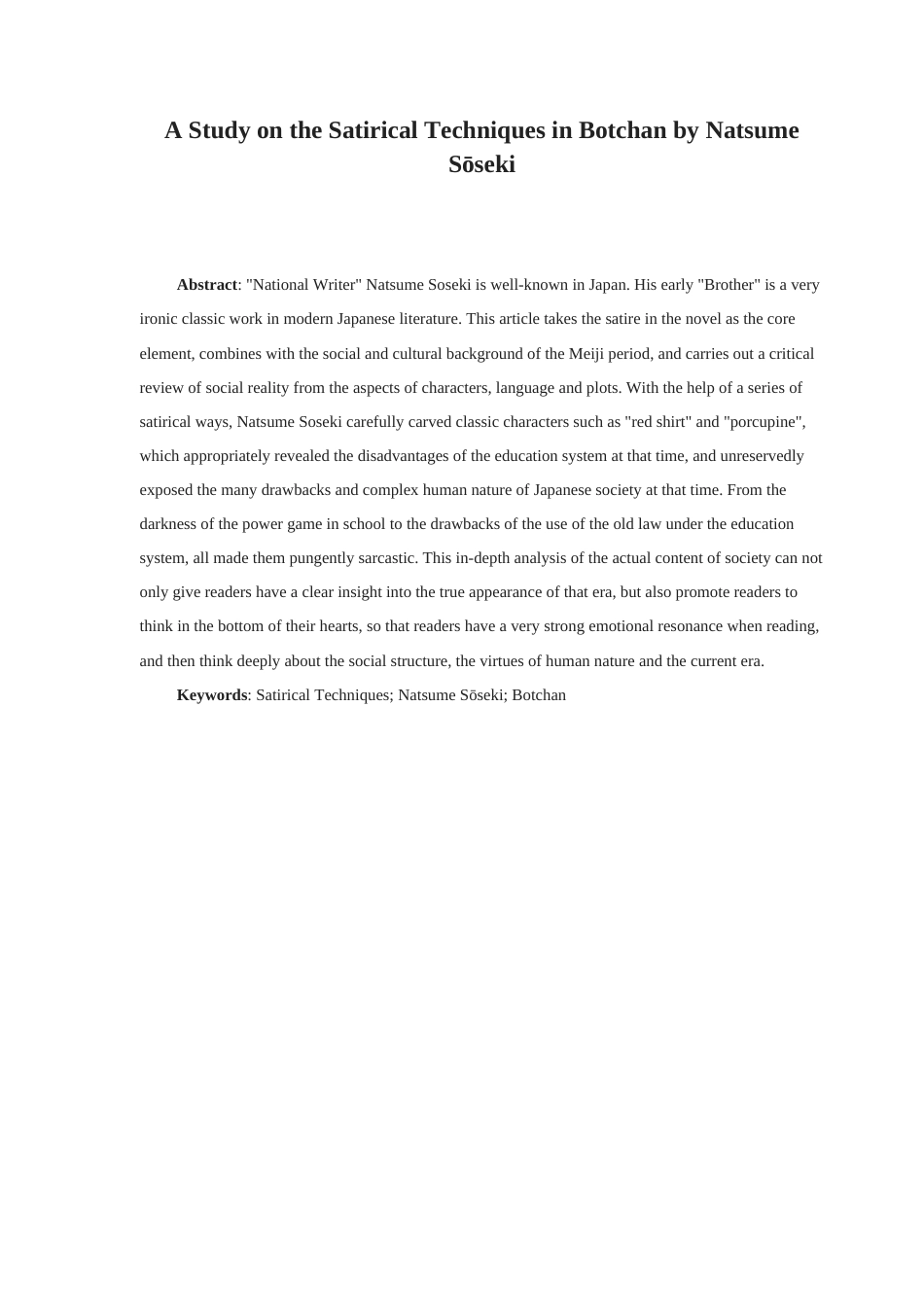 A Study on the Satirical Techniques in Botchan by Natsume Sōseki

Abstract: "National Writer" Natsume Soseki is well-known in Japan. His early "Brother" is a very ironic classic work in modern Japanese literature. This article takes the satire in the novel as the core element, combines with the social and cultural background of the Meiji period, and carries out a critical review of social reality from the aspects of characters, language and plots. With the help of a series of satirical ways, Natsume Soseki carefully carved classic characters such as "red shirt" and "porcupine", which appropriately revealed the disadvantages of the education system at that time, and unreservedly exposed the many drawbacks and complex human nature of Japanese society at that time. From the darkness of the power game in school to the drawbacks of the use of the old law under the education system, all made them pungently sarcastic. This in-depth analysis of the actual content of society can not only give readers have a clear insight into the true appearance of that era, but also promote readers to think in the bottom of their hearts, so that readers have a very strong emotional resonance when reading, and then think deeply about the social structure, the virtues of human nature and the current era.

Keywords: Satirical Techniques; Natsume Sōseki; Botchan